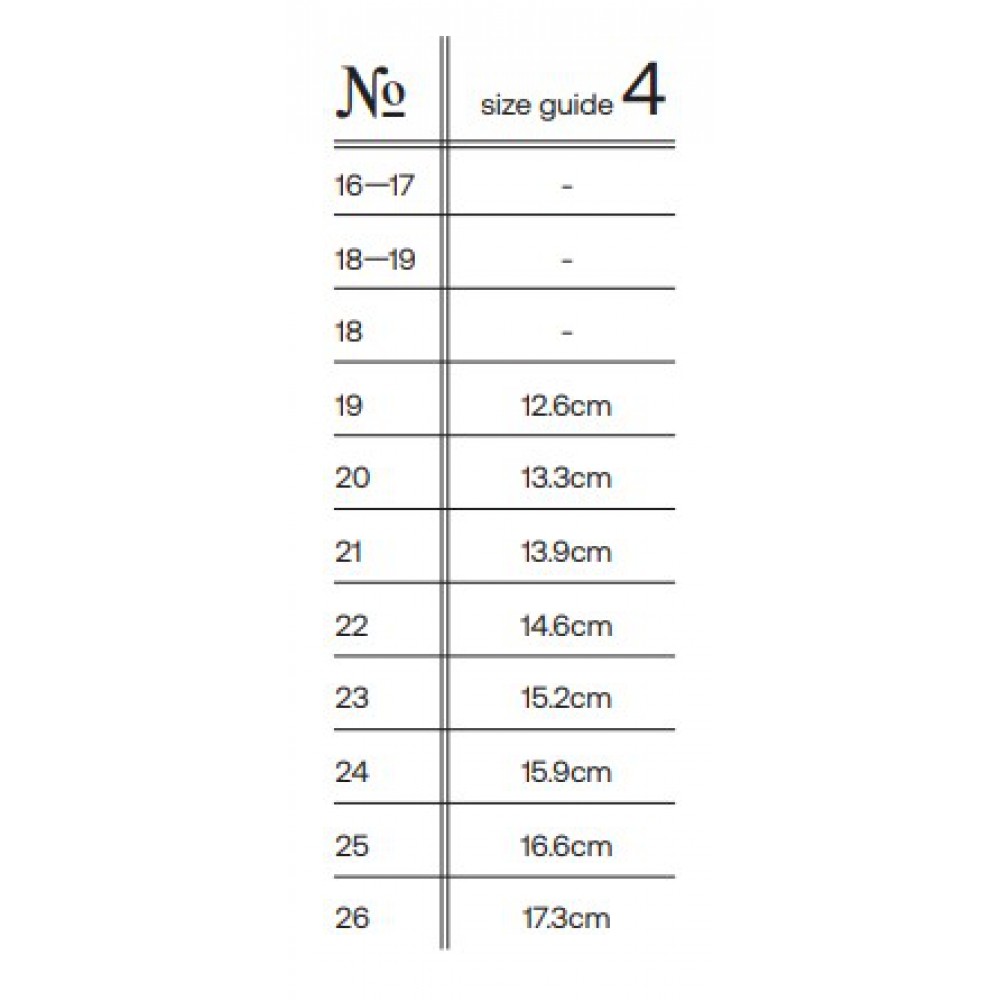 | № | size guide 4 |
|---|---|
| 16—17 | - |
| 18—19 | - |
| 18 | - |
| 19 | 12.6cm |
| 20 | 13.3cm |
| 21 | 13.9cm |
| 22 | 14.6cm |
| 23 | 15.2cm |
| 24 | 15.9cm |
| 25 | 16.6cm |
| 26 | 17.3cm |